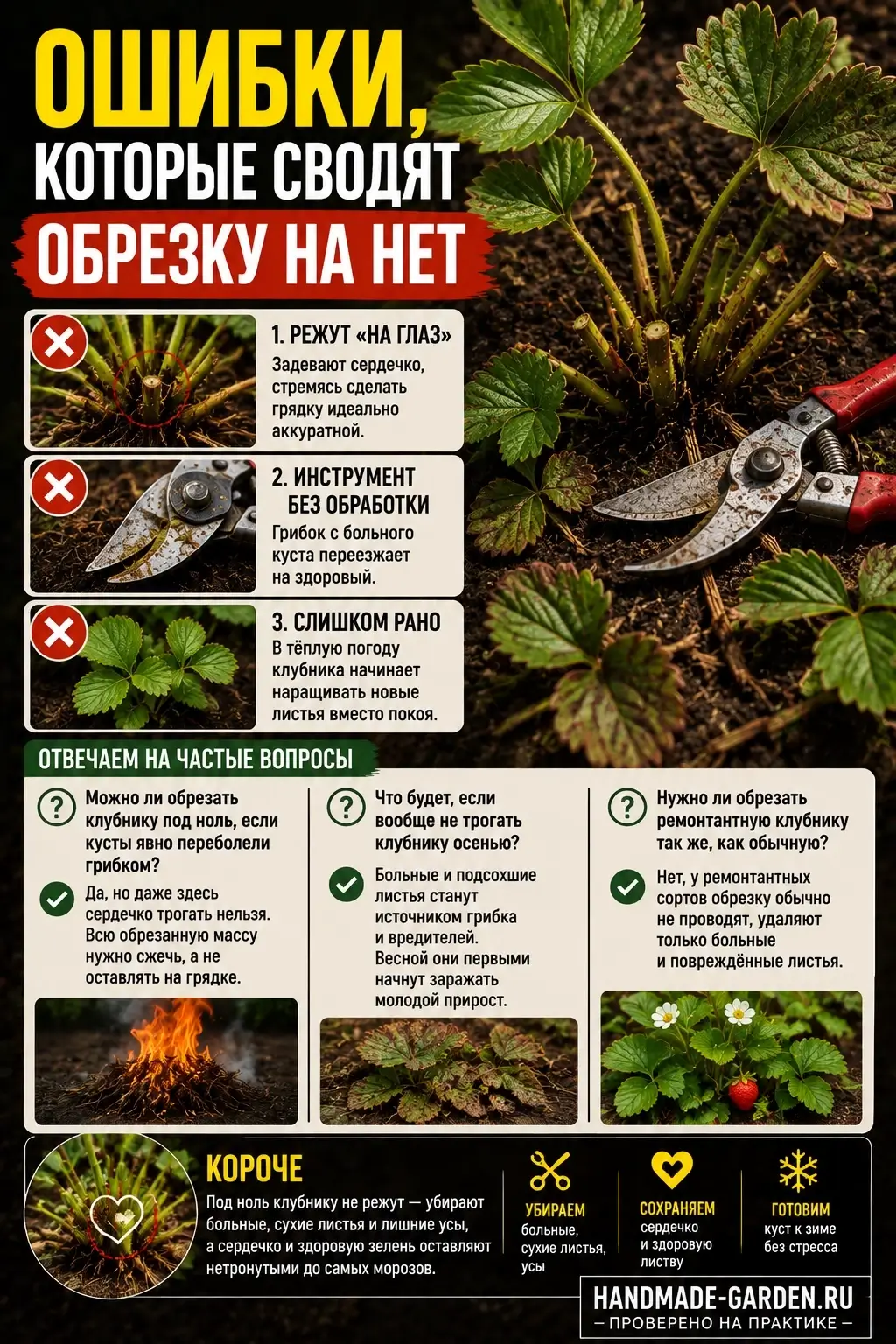 ОШИБКИ, КОТОРЫЕ СВОДЯТ ОБРЕЗКУ НА НЕТ

1. РЕЖУТ «НА ГЛАЗ»
Задевают сердечко, стремясь сделать грядку идеально аккуратной.

2. ИНСТРУМЕНТ БЕЗ ОБРАБОТКИ
Грибок с больного куста переезжает на здоровый.

3. СЛИШКОМ РАНО
В тёплую погоду клубника начинает наращивать новые листья вместо покоя.

ОТВЕЧАЕМ НА ЧАСТЫЕ ВОПРОСЫ

Можно ли обрезать клубнику под ноль, если кусты явно переболели грибком?
Да, но даже здесь сердечко трогать нельзя. Всю обрезанную массу нужно сжечь, а не оставлять на грядке.

Что будет, если вообще не трогать клубнику осенью?
Больные и подсохшие листья станут источником грибка и вредителей. Весной они первыми начнут заражать молодой прирост.

Нужно ли обрезать ремонтантную клубнику так же, как обычную?
Нет, у ремонтантных сортов обрезку обычно не проводят, удаляют только больные и повреждённые листья.

КОРОЧЕ
Под ноль клубнику не режут — убирают больные, сухие листья и лишние усы, а сердечко и здоровую зелень оставляют нетронутыми до самых морозов.

УБИРАЕМ
больные, сухие листья, усы

СОХРАНЯЕМ
сердечко и здоровую листву

ГОТОВИМ
куст к зиме без стресса

HANDMADE-GARDEN.RU
— ПРОВЕРЕНО НА ПРАКТИКЕ —